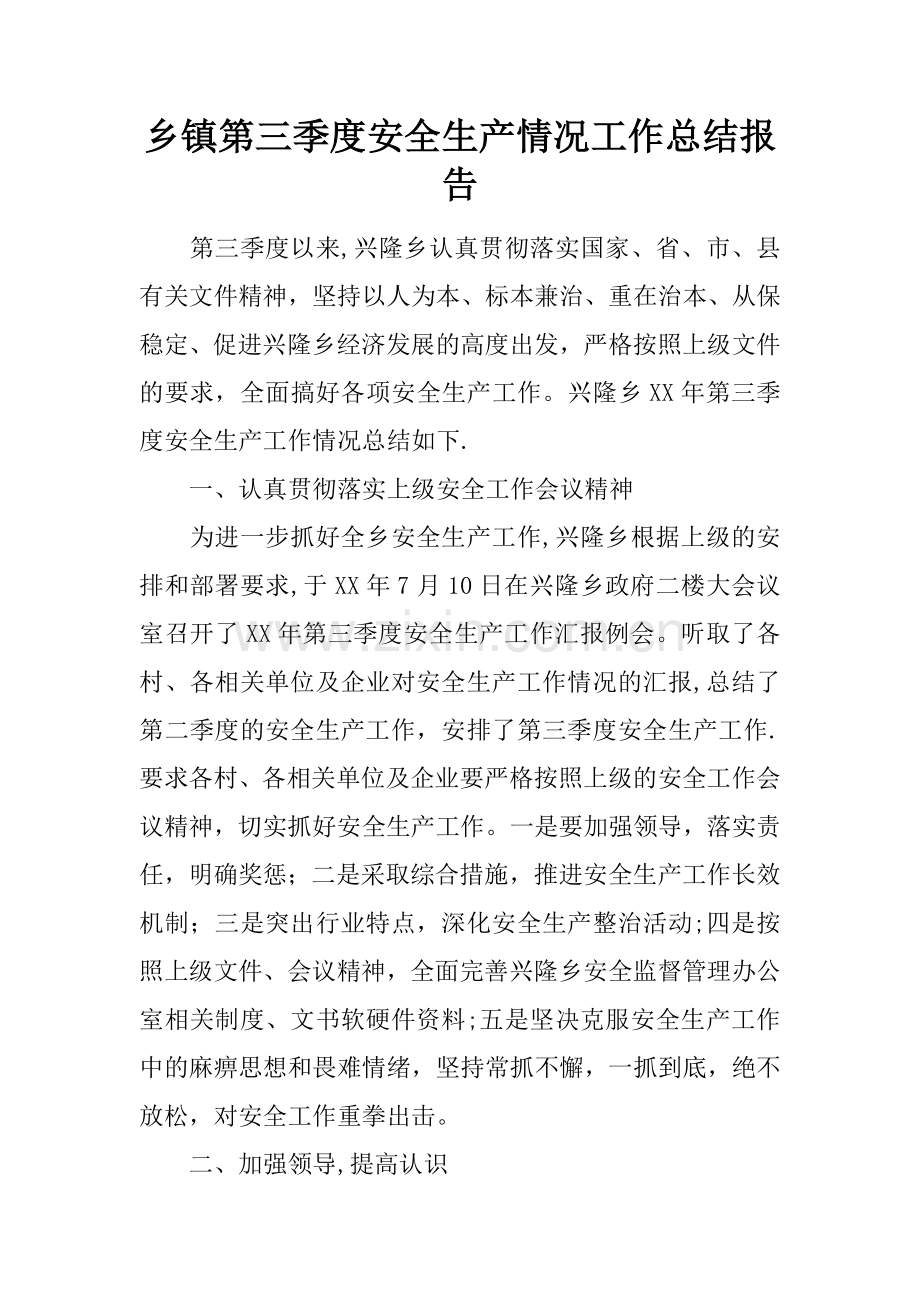 乡镇第三季度安全生产情况工作总结报告

第三季度以来,兴隆乡认真贯彻落实国家、省、市、县有关文件精神，坚持以人为本、标本兼治、重在治本、从保稳定、促进兴隆乡经济发展的高度出发，严格按照上级文件的要求，全面搞好各项安全生产工作。兴隆乡XX年第三季度安全生产工作情况总结如下.

一、认真贯彻落实上级安全工作会议精神

为进一步抓好全乡安全生产工作,兴隆乡根据上级的安排和部署要求,于XX年7月10日在兴隆乡政府二楼大会议室召开了XX年第三季度安全生产工作汇报例会。听取了各村、各相关单位及企业对安全生产工作情况的汇报,总结了第二季度的安全生产工作，安排了第三季度安全生产工作.要求各村、各相关单位及企业要严格按照上级的安全工作会议精神，切实抓好安全生产工作。一是要加强领导，落实责任，明确奖惩；二是采取综合措施，推进安全生产工作长效机制；三是突出行业特点，深化安全生产整治活动;四是按照上级文件、会议精神，全面完善兴隆乡安全监督管理办公室相关制度、文书软硬件资料;五是坚决克服安全生产工作中的麻痹思想和畏难情绪，坚持常抓不懈，一抓到底，绝不放松，对安全工作重拳出击。

二、加强领导,提高认识

www.zixin.com.cn